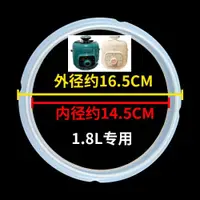 外径约16.5CM

内径约14.5CM

1.8L专用